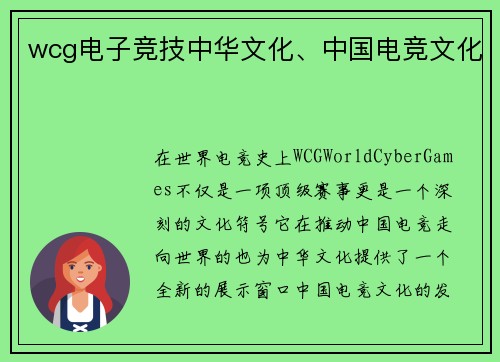 wcg电子竞技中华文化、中国电竞文化

在世界电竞史上WCGWorldCyberGames不仅是一项顶级赛事更是一个深刻的文化符号它在推动中国电竞走向世界的也为中华文化提供了一个全新的展示窗口中国电竞文化的发